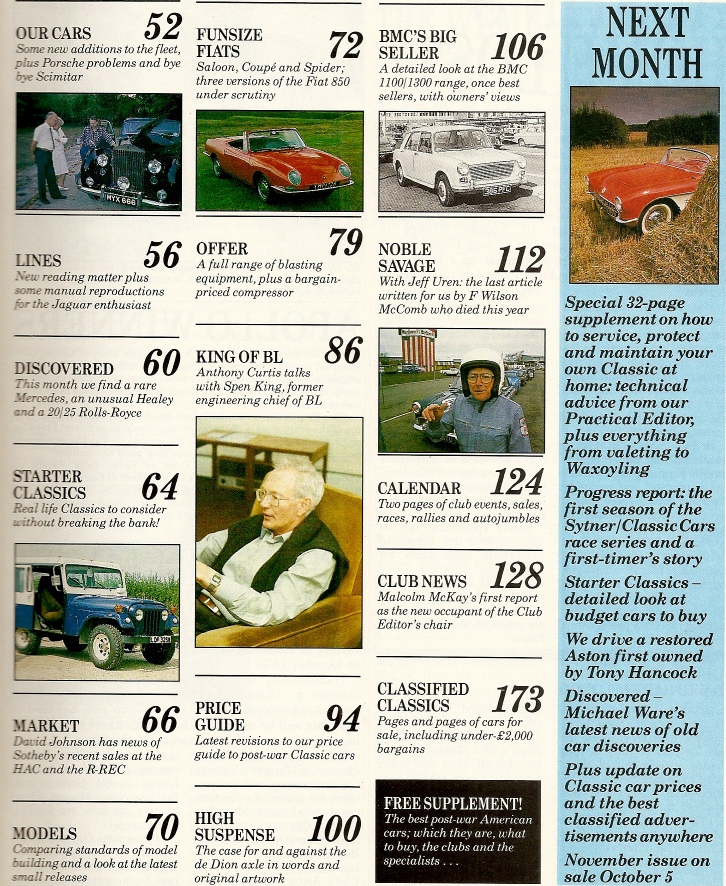 OUR CARS 52
Some new additions to the fleet, plus Porsche problems and bye bye Scimitar

HYX 666

LINES 56
New reading matter plus some manual reproductions for the Jaguar enthusiast

DISCOVERED 60
This month we find a rare Mercedes, an unusual Healey and a 20/25 Rolls-Royce

STARTER CLASSICS 64
Real life Classics to consider without breaking the bank!

MARKET 66
David Johnson has news of Sotheby's recent sales at the HAC and the R-REC

MODELS 70
Comparing standards of model building and a look at the latest small releases

FUNSIZE FIATS 72
Saloon, Coupé and Spider; three versions of the Fiat 850 under scrutiny

OFFER 79
A full range of blasting equipment, plus a bargain-priced compressor

KING OF BL 86
Anthony Curtis talks with Spen King, former engineering chief of BL

PRICE GUIDE 94
Latest revisions to our price guide to post-war Classic cars

HIGH SUSPENSE 100
The case for and against the de Dion axle in words and original artwork

BMC'S BIG SELLER 106
A detailed look at the BMC 1100/1300 range, once best sellers, with owners' views

NOBLE SAVAGE 112
With Jeff Uren: the last article written for us by F Wilson McComb who died this year

CALENDAR 124
Two pages of club events, sales, races, rallies and autojumbles

CLUB NEWS 128
Malcolm McKay's first report as the new occupant of the Club Editor's chair

CLASSIFIED CLASSICS 173
Pages and pages of cars for sale, including under-£2,000 bargains

FREE SUPPLEMENT!
The best post-war American cars; which they are, what to buy, the clubs and the specialists . . .

NEXT MONTH

Special 32-page supplement on how to service, protect and maintain your own Classic at home: technical advice from our Practical Editor, plus everything from valeting to Waxoyling

Progress report: the first season of the Sytner/Classic Cars race series and a first-timer's story

Starter Classics – detailed look at budget cars to buy

We drive a restored Aston first owned by Tony Hancock

Discovered – Michael Ware's latest news of old car discoveries

Plus update on Classic car prices and the best classified advertisements anywhere

November issue on sale October 5